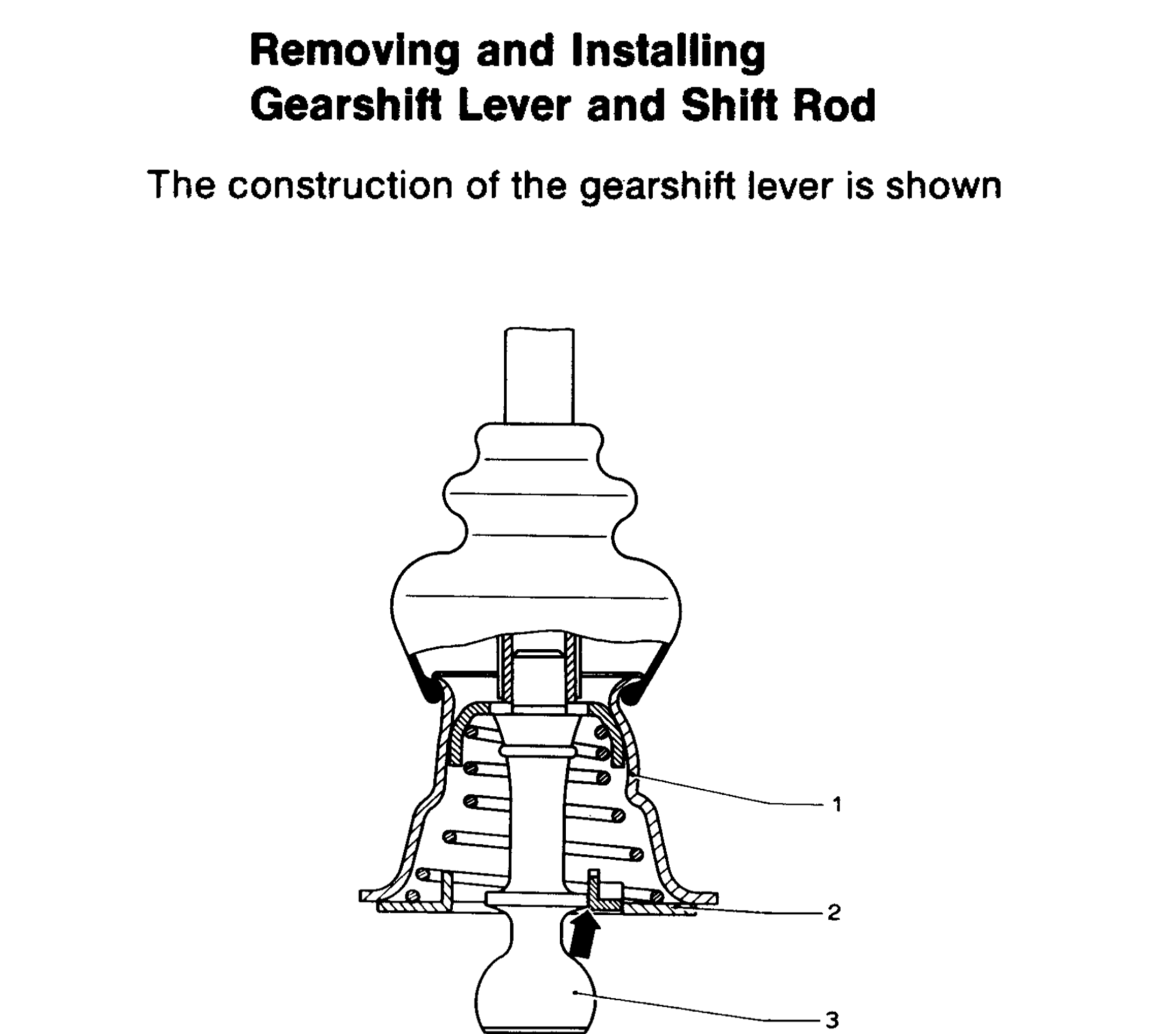 Removing and Installing
Gearshift Lever and Shift Rod

The construction of the gearshift lever is shown

1

2

3